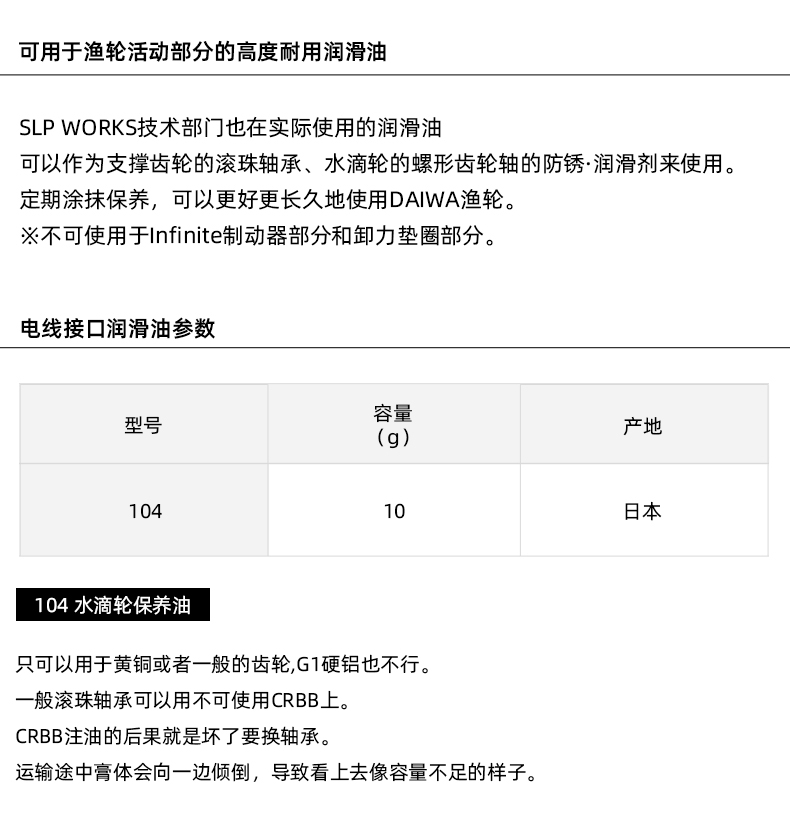 可用于渔轮活动部分的高度耐用润滑油

SLP WORKS技术部门也在实际使用的润滑油
可以作为支撑齿轮的滚珠轴承、水滴轮的螺形齿轮轴的防锈·润滑剂来使用。
定期涂抹保养，可以更好更长久地使用DAIWA渔轮。
※不可使用于Infinite制动器部分和卸力垫圈部分。

电线接口润滑油参数

| 型号 | 容量（g） | 产地 |
|---|---|---|
| 104 | 10 | 日本 |

104 水滴轮保养油

只可以用于黄铜或者一般的齿轮,G1硬铝也不行。
一般滚珠轴承可以用不可使用CRBB上。
CRBB注油的后果就是坏了要换轴承。
运输途中膏体会向一边倾倒，导致看上去像容量不足的样子。